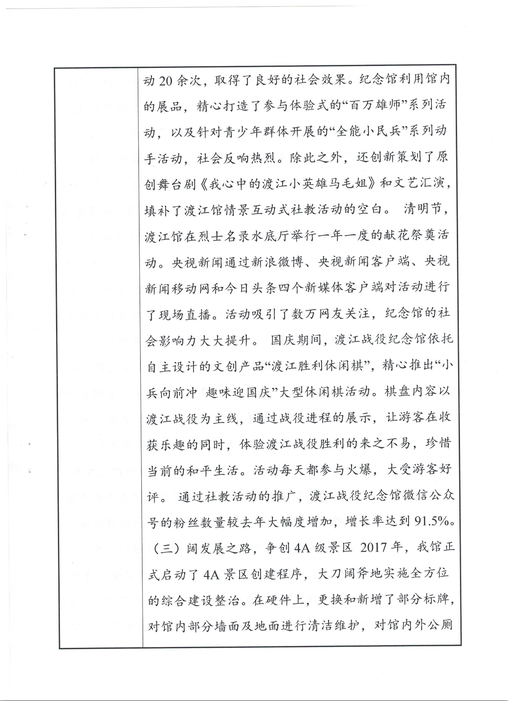 动20余次，取得了良好的社会效果。纪念馆利用馆内的展品，精心打造了参与体验式的“百万雄师”系列活动，以及针对青少年群体开展的“全能小民兵”系列动手活动，社会反响热烈。除此之外，还创新策划了原创舞台剧《我心中的渡江小英雄马毛姐》和文艺汇演，填补了渡江馆情景互动式社教活动的空白。 清明节，渡江馆在烈士名录水底厅举行一年一度的献花祭奠活动。央视新闻通过新浪微博、央视新闻客户端、央视新闻移动网和今日头条四个新媒体客户端对活动进行了现场直播。活动吸引了数万网友关注，纪念馆的社会影响力大大提升。 国庆期间，渡江战役纪念馆依托自主设计的文创产品“渡江胜利休闲棋”，精心推出“小兵向前冲 趣味迎国庆”大型休闲棋活动。棋盘内容以渡江战役为主线，通过战役进程的展示，让游客在收获乐趣的同时，体验渡江战役胜利的来之不易，珍惜当前的和平生活。活动每天都参与火爆，大受游客好评。 通过社教活动的推广，渡江战役纪念馆微信公众号的粉丝数量较去年大幅度增加，增长率达到91.5%。

（三）阔发展之路，争创4A级景区 2017年，我馆正式启动了4A景区创建程序，大刀阔斧地实施全方位的综合建设整治。在硬件上，更换和新增了部分标牌，对馆内部分墙面及地面进行清洁维护，对馆内外公厕